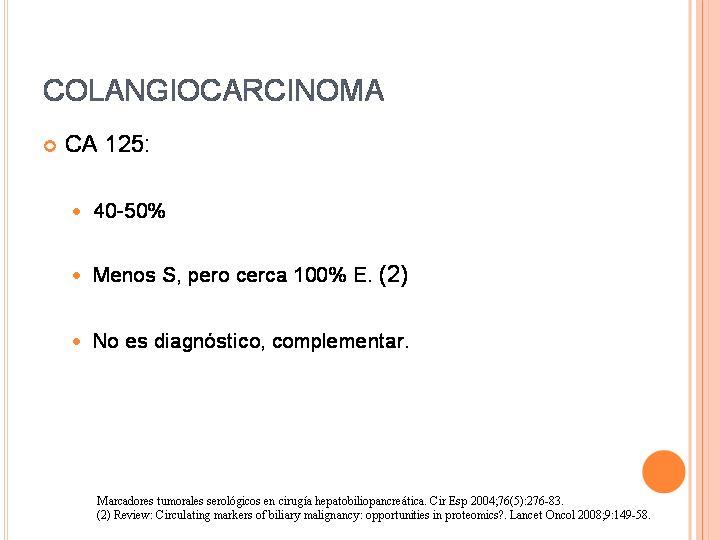 COLANGIOCARCINOMA

CA 125:

40-50%

Menos S, pero cerca 100% E. (2)

No es diagnóstico, complementar.

Marcadores tumorales serológicos en cirugía hepatobiliopancreática. Cir Esp 2004;76(5):276-83.
(2) Review: Circulating markers of biliary malignancy: opportunities in proteomics?. Lancet Oncol 2008;9:149-58.